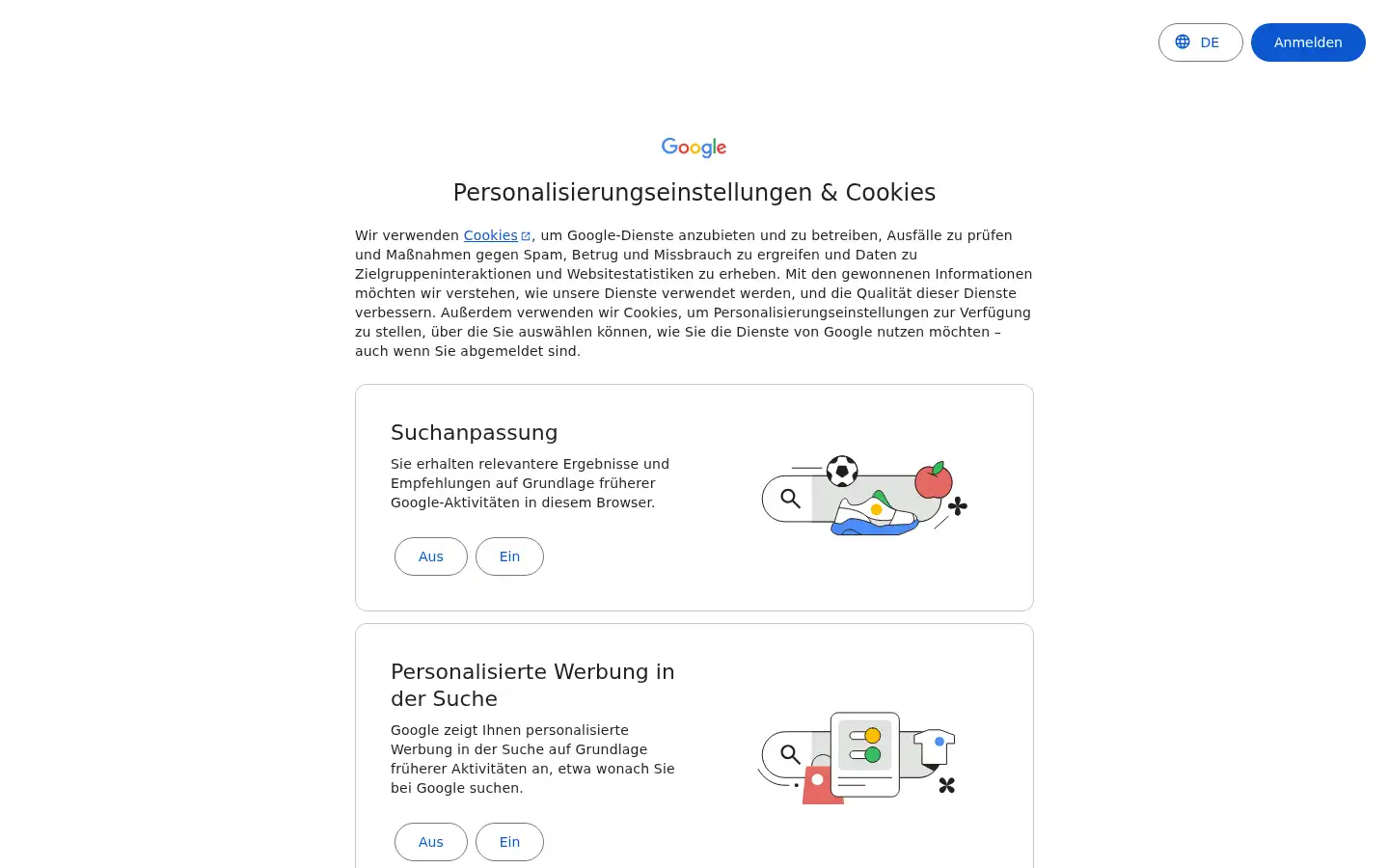 DE

Anmelden

Google

Personalisierungseinstellungen & Cookies

Wir verwenden Cookies, um Google-Dienste anzubieten und zu betreiben, Ausfälle zu prüfen und Maßnahmen gegen Spam, Betrug und Missbrauch zu ergreifen und Daten zu Zielgruppeninteraktionen und Websitestatistiken zu erheben. Mit den gewonnenen Informationen möchten wir verstehen, wie unsere Dienste verwendet werden, und die Qualität dieser Dienste verbessern. Außerdem verwenden wir Cookies, um Personalisierungseinstellungen zur Verfügung zu stellen, über die Sie auswählen können, wie Sie die Dienste von Google nutzen möchten – auch wenn Sie abgemeldet sind.

Suchanpassung

Sie erhalten relevantere Ergebnisse und Empfehlungen auf Grundlage früherer Google-Aktivitäten in diesem Browser.

Aus

Ein

Personalisierte Werbung in der Suche

Google zeigt Ihnen personalisierte Werbung in der Suche auf Grundlage früherer Aktivitäten an, etwa wonach Sie bei Google suchen.

Aus

Ein